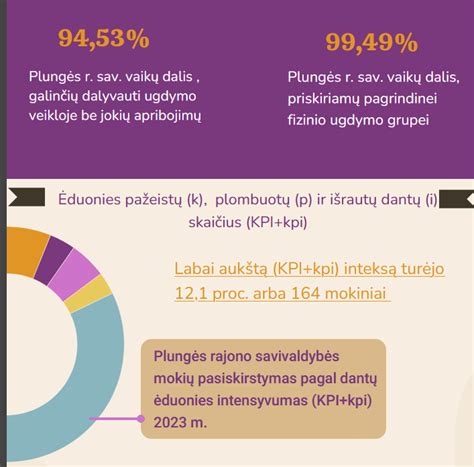 94,53%

Plungės r. sav. vaikų dalis , galinčių dalyvauti ugdymo veikloje be jokių apribojimų

99,49%

Plungės r. sav. vaikų dalis, priskiriamų pagrindinei fizinio ugdymo grupei

Ėduonies pažeistų (k), plombuotų (p) ir išrautų dantų (i) skaičius (KPI+kpi)

Labai aukštą (KPI+kpi) inteksą turėjo 12,1 proc. arba 164 mokiniai

Plungės rajono savivaldybės mokių pasiskirstymas pagal dantų ėduonies intensyvumas (KPI+kpi) 2023 m.